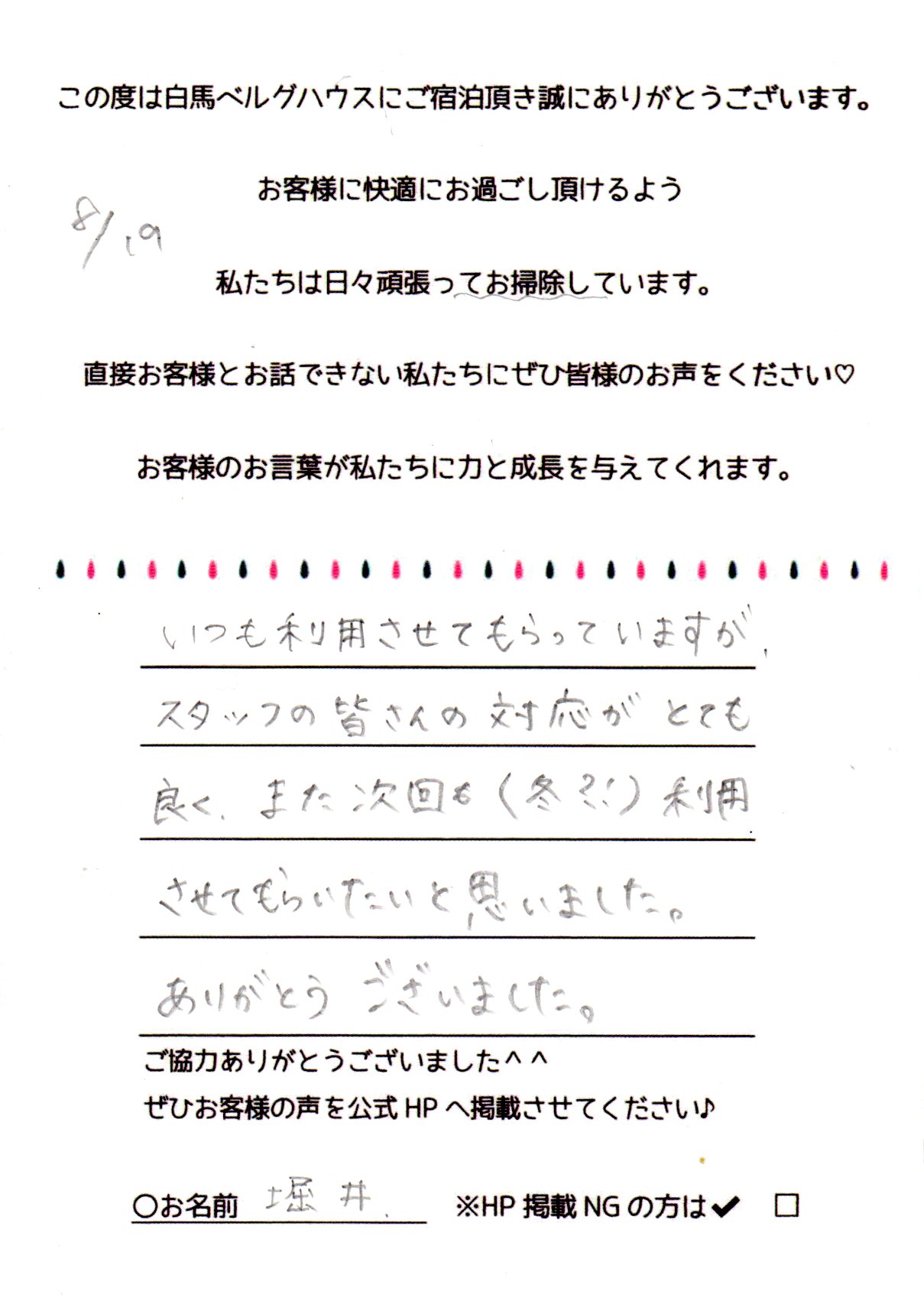 この度は白馬ベルグハウスにご宿泊頂き誠にありがとうございます。

お客様に快適にお過ごし頂けるよう

8/19

私たちは日々頑張ってお掃除しています。

直接お客様とお話できない私たちにぜひ皆様のお声をください♡

お客様のお言葉が私たちに力と成長を与えてくれます。

いつも利用させてもらっていますが、

スタッフの皆さんの対応がとても

良く、また次回も(冬?!)利用

させてもらいたいと思いました。

ありがとうございました。

ご協力ありがとうございました^^

ぜひお客様の声を公式HPへ掲載させてください♪

○お名前 堀井

※HP掲載NGの方は✔ ☐